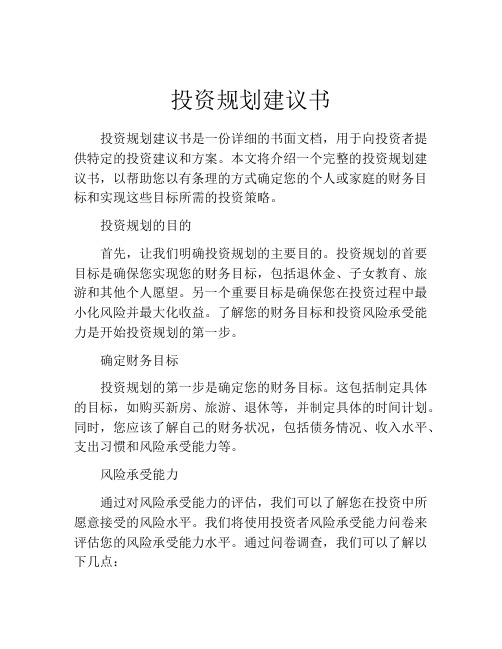 投资规划建议书

投资规划建议书是一份详细的书面文档，用于向投资者提供特定的投资建议和方案。本文将介绍一个完整的投资规划建议书，以帮助您以有条理的方式确定您的个人或家庭的财务目标和实现这些目标所需的投资策略。

投资规划的目的

首先，让我们明确投资规划的主要目的。投资规划的首要目标是确保您实现您的财务目标，包括退休金、子女教育、旅游和其他个人愿望。另一个重要目标是确保您在投资过程中最小化风险并最大化收益。了解您的财务目标和投资风险承受能力是开始投资规划的第一步。

确定财务目标

投资规划的第一步是确定您的财务目标。这包括制定具体的目标，如购买新房、旅游、退休等，并制定具体的时间计划。同时，您应该了解自己的财务状况，包括债务情况、收入水平、支出习惯和风险承受能力等。

风险承受能力

通过对风险承受能力的评估，我们可以了解您在投资中所愿意接受的风险水平。我们将使用投资者风险承受能力问卷来评估您的风险承受能力水平。通过问卷调查，我们可以了解以下几点：